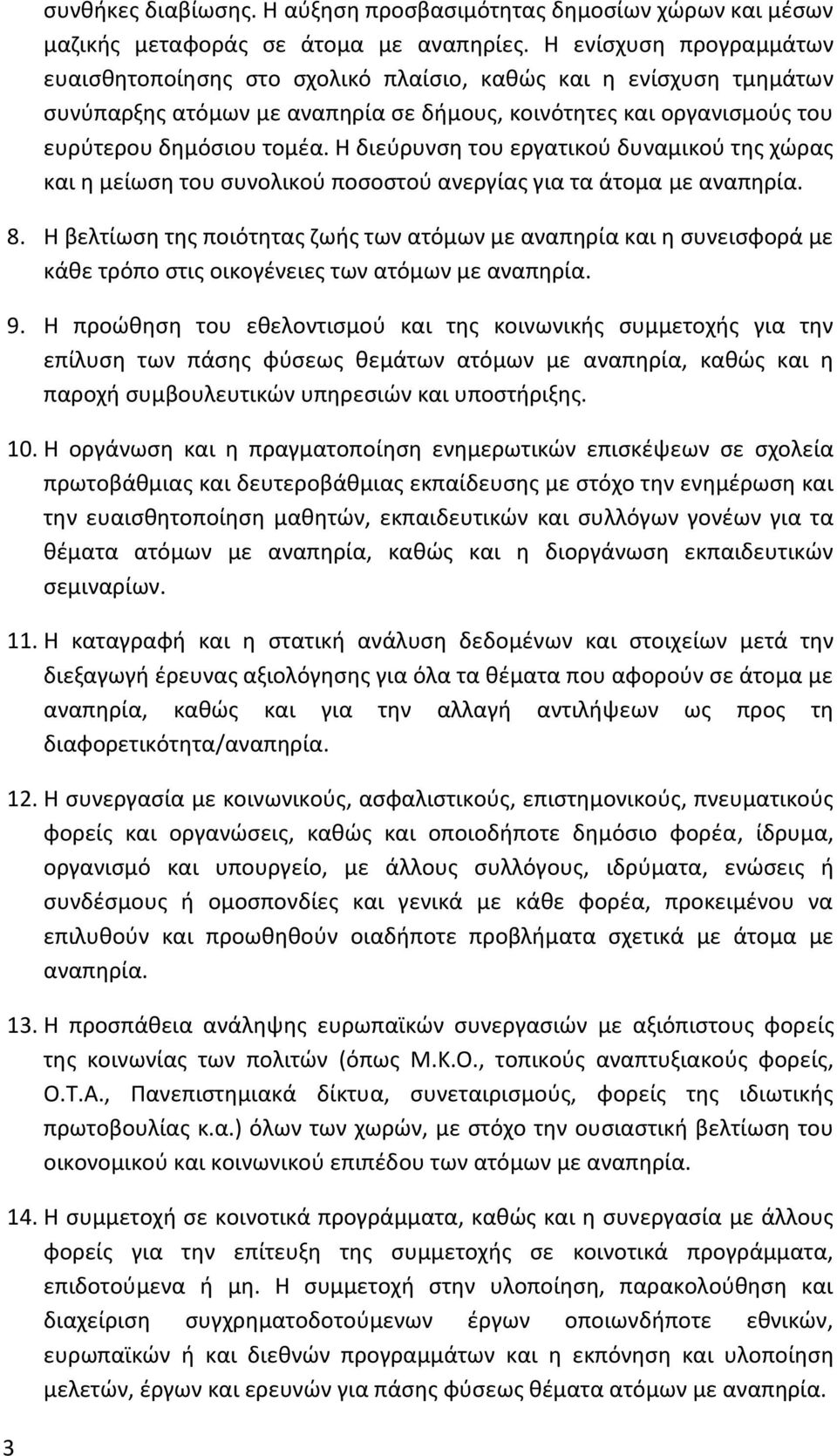 συνθήκες διαβίωσης. Η αύξηση προσβασιμότητας δημοσίων χώρων και μέσων μαζικής μεταφοράς σε άτομα με αναπηρίες. Η ενίσχυση προγραμμάτων ευαισθητοποίησης στο σχολικό πλαίσιο, καθώς και η ενίσχυση τμημάτων συνύπαρξης ατόμων με αναπηρία σε δήμους, κοινότητες και οργανισμούς του ευρύτερου δημόσιου τομέα. Η διεύρυνση του εργατικού δυναμικού της χώρας και η μείωση του συνολικού ποσοστού ανεργίας για τα άτομα με αναπηρία.

8. Η βελτίωση της ποιότητας ζωής των ατόμων με αναπηρία και η συνεισφορά με κάθε τρόπο στις οικογένειες των ατόμων με αναπηρία.

9. Η προώθηση του εθελοντισμού και της κοινωνικής συμμετοχής για την επίλυση των πάσης φύσεως θεμάτων ατόμων με αναπηρία, καθώς και η παροχή συμβουλευτικών υπηρεσιών και υποστήριξης.

10. Η οργάνωση και η πραγματοποίηση ενημερωτικών επισκέψεων σε σχολεία πρωτοβάθμιας και δευτεροβάθμιας εκπαίδευσης με στόχο την ενημέρωση και την ευαισθητοποίηση μαθητών, εκπαιδευτικών και συλλόγων γονέων για τα θέματα ατόμων με αναπηρία, καθώς και η διοργάνωση εκπαιδευτικών σεμιναρίων.

11. Η καταγραφή και η στατική ανάλυση δεδομένων και στοιχείων μετά την διεξαγωγή έρευνας αξιολόγησης για όλα τα θέματα που αφορούν σε άτομα με αναπηρία, καθώς και για την αλλαγή αντιλήψεων ως προς τη διαφορετικότητα/αναπηρία.

12. Η συνεργασία με κοινωνικούς, ασφαλιστικούς, επιστημονικούς, πνευματικούς φορείς και οργανώσεις, καθώς και οποιοδήποτε δημόσιο φορέα, ίδρυμα, οργανισμό και υπουργείο, με άλλους συλλόγους, ιδρύματα, ενώσεις ή συνδέσμους ή ομοσπονδίες και γενικά με κάθε φορέα, προκειμένου να επιλυθούν και προωθηθούν οιαδήποτε προβλήματα σχετικά με άτομα με αναπηρία.

13. Η προσπάθεια ανάληψης ευρωπαϊκών συνεργασιών με αξιόπιστους φορείς της κοινωνίας των πολιτών (όπως Μ.Κ.Ο., τοπικούς αναπτυξιακούς φορείς, Ο.Τ.Α., Πανεπιστημιακά δίκτυα, συνεταιρισμούς, φορείς της ιδιωτικής πρωτοβουλίας κ.α.) όλων των χωρών, με στόχο την ουσιαστική βελτίωση του οικονομικού και κοινωνικού επιπέδου των ατόμων με αναπηρία.

14. Η συμμετοχή σε κοινοτικά προγράμματα, καθώς και η συνεργασία με άλλους φορείς για την επίτευξη της συμμετοχής σε κοινοτικά προγράμματα, επιδοτούμενα ή μη. Η συμμετοχή στην υλοποίηση, παρακολούθηση και διαχείριση συγχρηματοδοτούμενων έργων οποιωνδήποτε εθνικών, ευρωπαϊκών ή και διεθνών προγραμμάτων και η εκπόνηση και υλοποίηση μελετών, έργων και ερευνών για πάσης φύσεως θέματα ατόμων με αναπηρία.

3